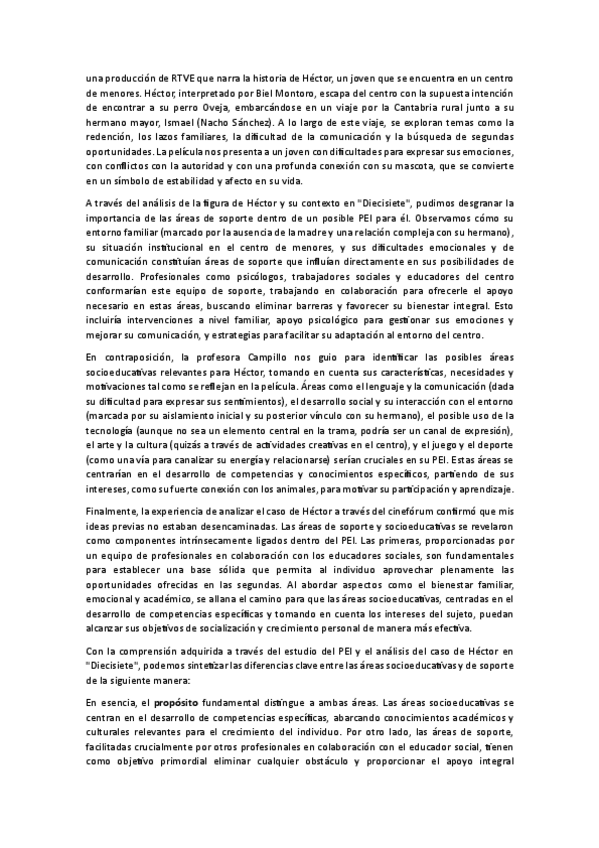 una producción de RTVE que narra la historia de Héctor, un joven que se encuentra en un centro de menores. Héctor, interpretado por Biel Montoro, escapa del centro con la supuesta intención de encontrar a su perro Oveja, embarcándose en un viaje por la Cantabria rural junto a su hermano mayor, Ismael (Nacho Sánchez). A lo largo de este viaje, se exploran temas como la redención, los lazos familiares, la dificultad de la comunicación y la búsqueda de segundas oportunidades. La película nos presenta a un joven con dificultades para expresar sus emociones, con conflictos con la autoridad y con una profunda conexión con su mascota, que se convierte en un símbolo de estabilidad y afecto en su vida.

A través del análisis de la figura de Héctor y su contexto en "Diecisiete", pudimos desgranar la importancia de las áreas de soporte dentro de un posible PEI para él. Observamos cómo su entorno familiar (marcado por la ausencia de la madre y una relación compleja con su hermano), su situación institucional en el centro de menores, y sus dificultades emocionales y de comunicación constituían áreas de soporte que influían directamente en sus posibilidades de desarrollo. Profesionales como psicólogos, trabajadores sociales y educadores del centro conformarían este equipo de soporte, trabajando en colaboración para ofrecerle el apoyo necesario en estas áreas, buscando eliminar barreras y favorecer su bienestar integral. Esto incluiría intervenciones a nivel familiar, apoyo psicológico para gestionar sus emociones y mejorar su comunicación, y estrategias para facilitar su adaptación al entorno del centro.

En contraposición, la profesora Campillo nos guio para identificar las posibles áreas socioeducativas relevantes para Héctor, tomando en cuenta sus características, necesidades y motivaciones tal como se reflejan en la película. Áreas como el lenguaje y la comunicación (dada su dificultad para expresar sus sentimientos), el desarrollo social y su interacción con el entorno (marcada por su aislamiento inicial y su posterior vínculo con su hermano), el posible uso de la tecnología (aunque no sea un elemento central en la trama, podría ser un canal de expresión), el arte y la cultura (quizás a través de actividades creativas en el centro), y el juego y el deporte (como una vía para canalizar su energía y relacionarse) serían cruciales en su PEI. Estas áreas se centrarían en el desarrollo de competencias y conocimientos específicos, partiendo de sus intereses, como su fuerte conexión con los animales, para motivar su participación y aprendizaje.

Finalmente, la experiencia de analizar el caso de Héctor a través del cinefórum confirmó que mis ideas previas no estaban desencaminadas. Las áreas de soporte y socioeducativas se revelaron como componentes intrínsecamente ligados dentro del PEI. Las primeras, proporcionadas por un equipo de profesionales en colaboración con los educadores sociales, son fundamentales para establecer una base sólida que permita al individuo aprovechar plenamente las oportunidades ofrecidas en las segundas. Al abordar aspectos como el bienestar familiar, emocional y académico, se allana el camino para que las áreas socioeducativas, centradas en el desarrollo de competencias específicas y tomando en cuenta los intereses del sujeto, puedan alcanzar sus objetivos de socialización y crecimiento personal de manera más efectiva.

Con la comprensión adquirida a través del estudio del PEI y el análisis del caso de Héctor en "Diecisiete", podemos sintetizar las diferencias clave entre las áreas socioeducativas y de soporte de la siguiente manera:

En esencia, el propósito fundamental distingue a ambas áreas. Las áreas socioeducativas se centran en el desarrollo de competencias específicas, abarcando conocimientos académicos y culturales relevantes para el crecimiento del individuo. Por otro lado, las áreas de soporte, facilitadas crucialmente por otros profesionales en colaboración con el educador social, tienen como objetivo primordial eliminar cualquier obstáculo y proporcionar el apoyo integral